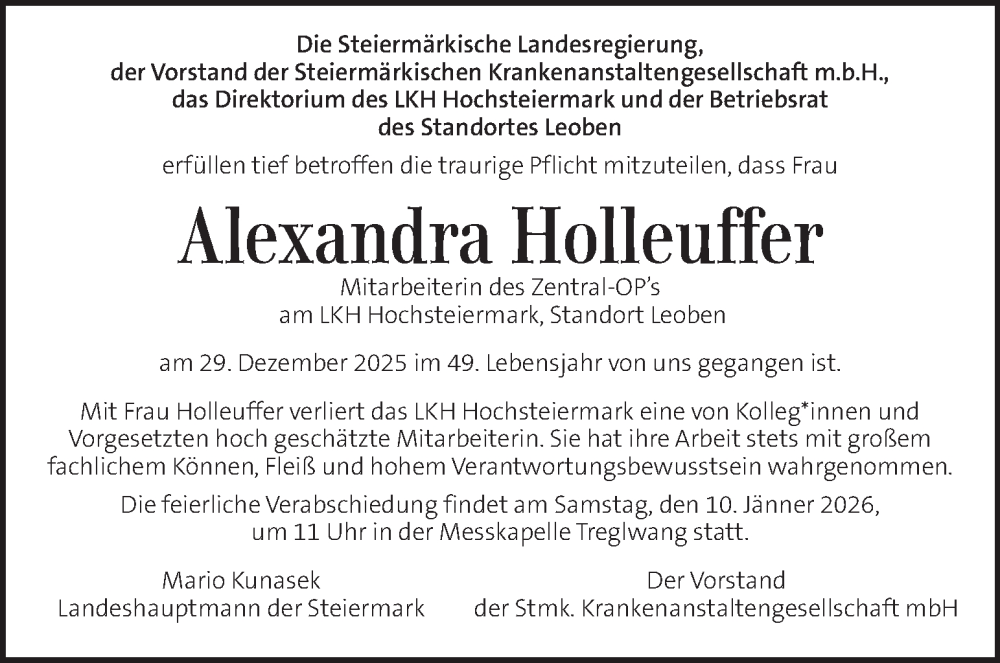 Die Steiermärkische Landesregierung,
der Vorstand der Steiermärkischen Krankenanstaltengesellschaft m.b.H.,
das Direktorium des LKH Hochsteiermark und der Betriebsrat
des Standortes Leoben

erfüllen tief betroffen die traurige Pflicht mitzuteilen, dass Frau

Alexandra Holleuffer

Mitarbeiterin des Zentral-OP's
am LKH Hochsteiermark, Standort Leoben

am 29. Dezember 2025 im 49. Lebensjahr von uns gegangen ist.

Mit Frau Holleuffer verliert das LKH Hochsteiermark eine von Kolleg*innen und Vorgesetzten hoch geschätzte Mitarbeiterin. Sie hat ihre Arbeit stets mit großem fachlichem Können, Fleiß und hohem Verantwortungsbewusstsein wahrgenommen.

Die feierliche Verabschiedung findet am Samstag, den 10. Jänner 2026, um 11 Uhr in der Messkapelle Treglwang statt.

Mario Kunasek
Landeshauptmann der Steiermark

Der Vorstand
der Stmk. Krankenanstaltengesellschaft mbH